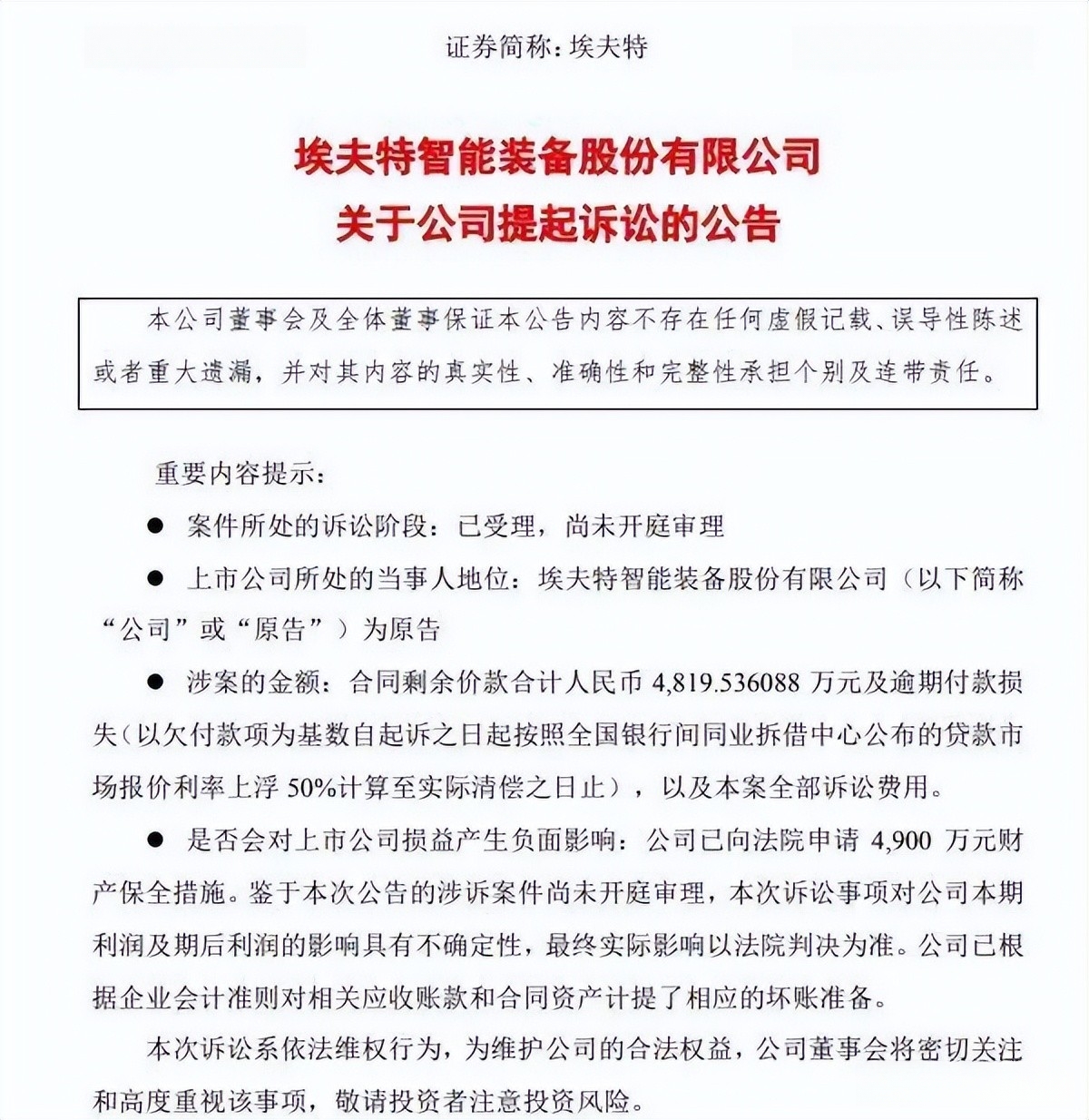 证券简称：埃夫特

埃夫特智能装备股份有限公司
关于公司提起诉讼的公告

本公司董事会及全体董事保证本公告内容不存在任何虚假记载、误导性陈述或者重大遗漏，并对其内容的真实性、准确性和完整性承担个别及连带责任。

重要内容提示：

● 案件所处的诉讼阶段：已受理，尚未开庭审理

● 上市公司所处的当事人地位：埃夫特智能装备股份有限公司（以下简称“公司”或“原告”）为原告

● 涉案的金额：合同剩余价款合计人民币 4,819.536088 万元及逾期付款损失（以欠付款项为基数自起诉之日起按照全国银行间同业拆借中心公布的贷款市场报价利率上浮 50%计算至实际清偿之日止），以及本案全部诉讼费用。

● 是否会对上市公司损益产生负面影响：公司已向法院申请 4,900 万元财产保全措施。鉴于本次公告的涉诉案件尚未开庭审理，本次诉讼事项对公司本期利润及期后利润的影响具有不确定性，最终实际影响以法院判决为准。公司已根据企业会计准则对相关应收账款和合同资产计提了相应的坏账准备。

本次诉讼系依法维权行为，为维护公司的合法权益，公司董事会将密切关注和高度重视该事项，敬请投资者注意投资风险。